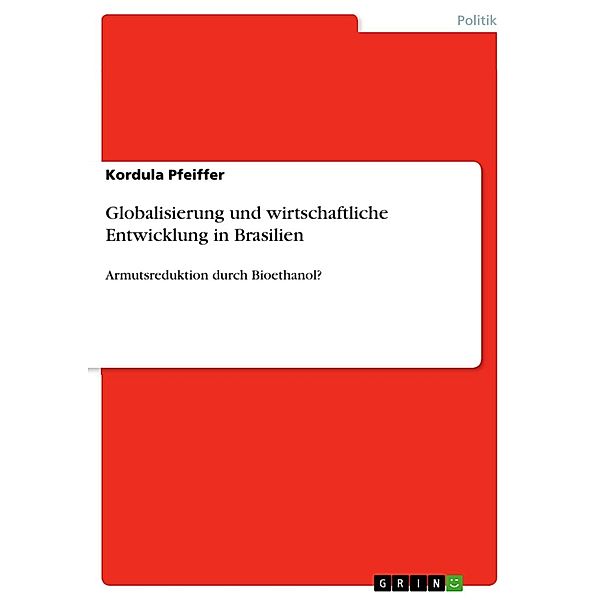 Politik

Kordula Pfeiffer

Globalisierung und wirtschaftliche Entwicklung in Brasilien

Armutsreduktion durch Bioethanol?

GRIN